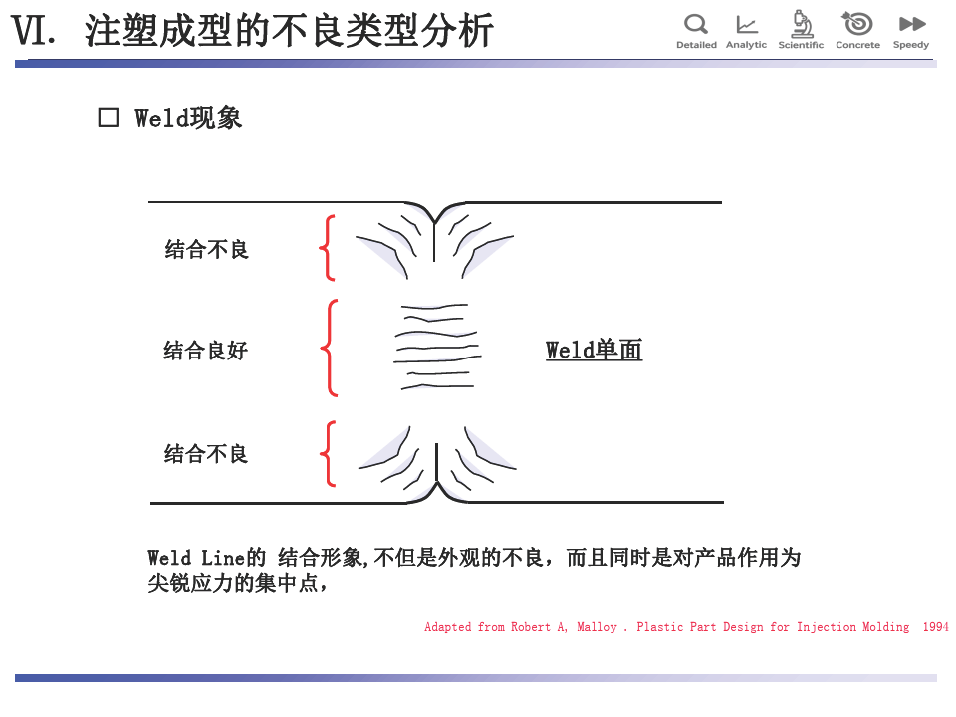 VI. 注塑成型的不良类型分析

Detailed Analytic Scientific Concrete Speedy

☐ Weld现象

结合不良

结合良好

Weld单面

结合不良

Weld Line的 结合形象,不但是外观的不良，而且同时是对产品作用为尖锐应力的集中点，

Adapted from Robert A, Malloy . Plastic Part Design for Injection Molding 1994